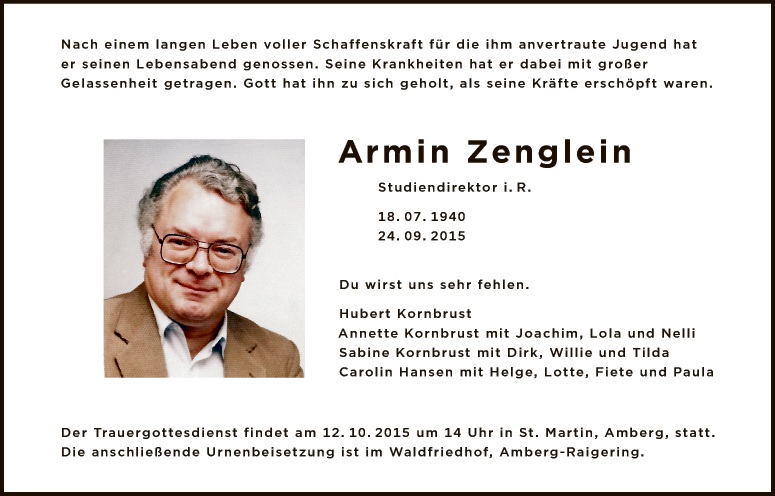 Nach einem langen Leben voller Schaffenskraft für die ihm anvertraute Jugend hat er seinen Lebensabend genossen. Seine Krankheiten hat er dabei mit großer Gelassenheit getragen. Gott hat ihn zu sich geholt, als seine Kräfte erschöpft waren.

Armin Zenglein

Studiendirektor i. R.

18. 07. 1940
24. 09. 2015

Du wirst uns sehr fehlen.

Hubert Kornbrust
Annette Kornbrust mit Joachim, Lola und Nelli
Sabine Kornbrust mit Dirk, Willie und Tilda
Carolin Hansen mit Helge, Lotte, Fiete und Paula

Der Trauergottesdienst findet am 12. 10. 2015 um 14 Uhr in St. Martin, Amberg, statt. Die anschließende Urnenbeisetzung ist im Waldfriedhof, Amberg-Raigering.